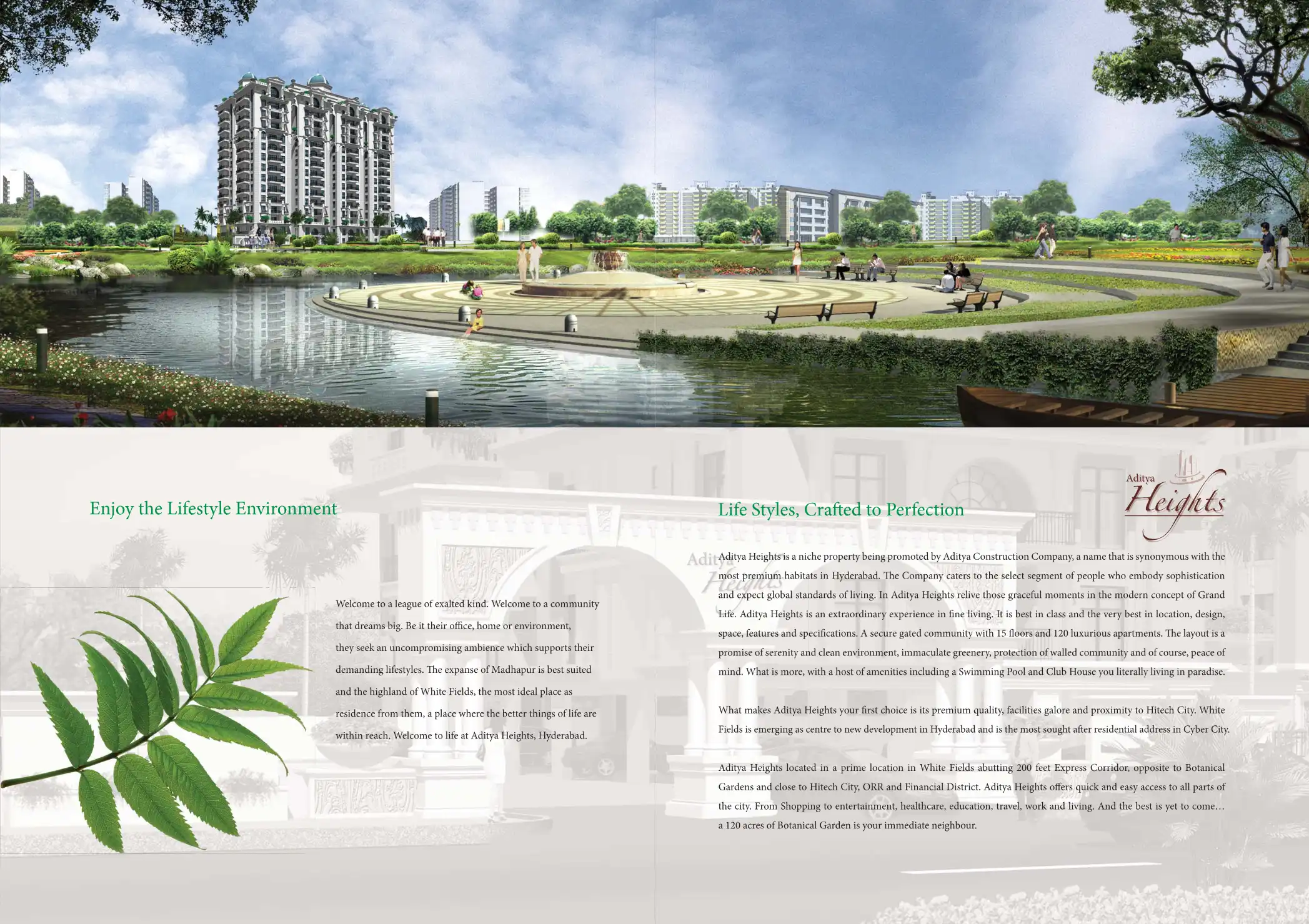 Enjoy the Lifestyle Environment

Welcome to a league of exalted kind. Welcome to a community that dreams big. Be it their office, home or environment, they seek an uncompromising ambience which supports their demanding lifestyles. The expanse of Madhapur is best suited and the highland of White Fields, the most ideal place as residence from them, a place where the better things of life are within reach. Welcome to life at Aditya Heights, Hyderabad.

Aditya
Heights

Life Styles, Crafted to Perfection

Aditya Heights is a niche property being promoted by Aditya Construction Company, a name that is synonymous with the most premium habitats in Hyderabad. The Company caters to the select segment of people who embody sophistication and expect global standards of living. In Aditya Heights relive those graceful moments in the modern concept of Grand Life. Aditya Heights is an extraordinary experience in fine living. It is best in class and the very best in location, design, space, features and specifications. A secure gated community with 15 floors and 120 luxurious apartments. The layout is a promise of serenity and clean environment, immaculate greenery, protection of walled community and of course, peace of mind. What is more, with a host of amenities including a Swimming Pool and Club House you literally living in paradise.

What makes Aditya Heights your first choice is its premium quality, facilities galore and proximity to Hitech City. White Fields is emerging as centre to new development in Hyderabad and is the most sought after residential address in Cyber City.

Aditya Heights located in a prime location in White Fields abutting 200 feet Express Corridor, opposite to Botanical Gardens and close to Hitech City, ORR and Financial District. Aditya Heights offers quick and easy access to all parts of the city. From Shopping to entertainment, healthcare, education, travel, work and living. And the best is yet to come... a 120 acres of Botanical Garden is your immediate neighbour.